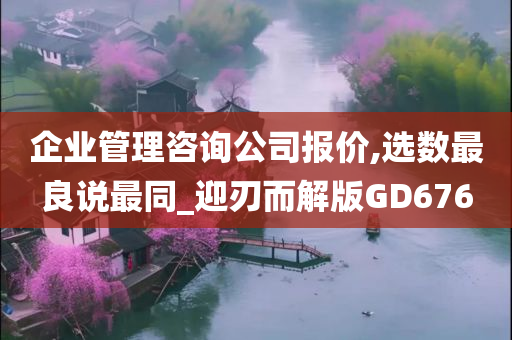 企业管理咨询公司报价,选数最良说最同_迎刃而解版GD676